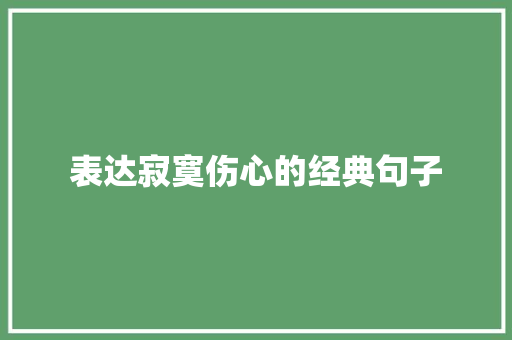 表达寂寞伤心的经典句子